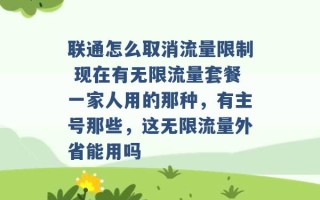 联通怎么取消流量限制

现在有无限流量套餐

一家人用的那种，有主号那些，这无限流量外省能用吗